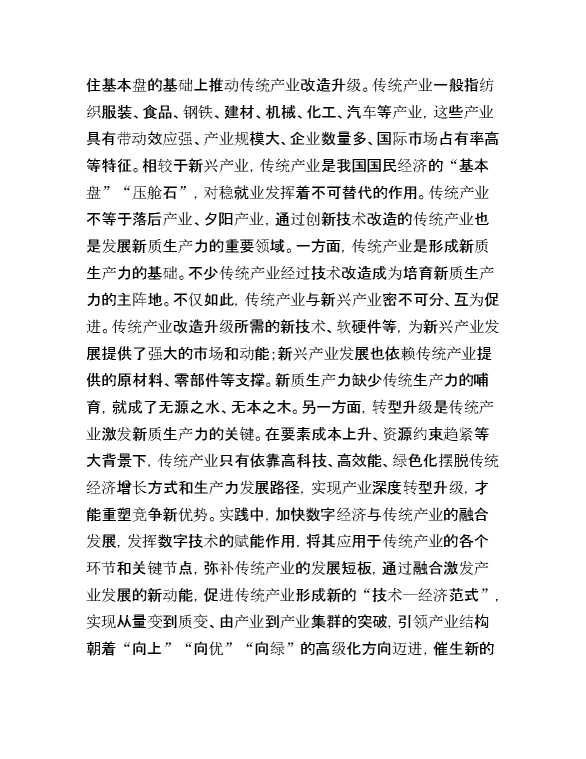 住基本盘的基础上推动传统产业改造升级。传统产业一般指纺织服装、食品、钢铁、建材、机械、化工、汽车等产业，这些产业具有带动效应强、产业规模大、企业数量多、国际市场占有率高等特征。相较于新兴产业，传统产业是我国国民经济的“基本盘”“压舱石”，对稳就业发挥着不可替代的作用。传统产业不等于落后产业、夕阳产业，通过创新技术改造的传统产业也是发展新质生产力的重要领域。一方面，传统产业是形成新质生产力的基础。不少传统产业经过技术改造成为培育新质生产力的主阵地。不仅如此，传统产业与新兴产业密不可分、互为促进。传统产业改造升级所需的新技术、软硬件等，为新兴产业发展提供了强大的市场和动能；新兴产业发展也依赖传统产业提供的原材料、零部件等支撑。新质生产力缺少传统生产力的哺育，就成了无源之水、无本之木。另一方面，转型升级是传统产业激发新质生产力的关键。在要素成本上升、资源约束趋紧等大背景下，传统产业只有依靠高科技、高效能、绿色化摆脱传统经济增长方式和生产力发展路径，实现产业深度转型升级，才能重塑竞争新优势。实践中，加快数字经济与传统产业的融合发展，发挥数字技术的赋能作用，将其应用于传统产业的各个环节和关键节点，弥补传统产业的发展短板，通过融合激发产业发展的新动能，促进传统产业形成新的“技术—经济范式”，实现从量变到质变、由产业到产业集群的突破，引领产业结构朝着“向上”“向优”“向绿”的高级化方向迈进，催生新的